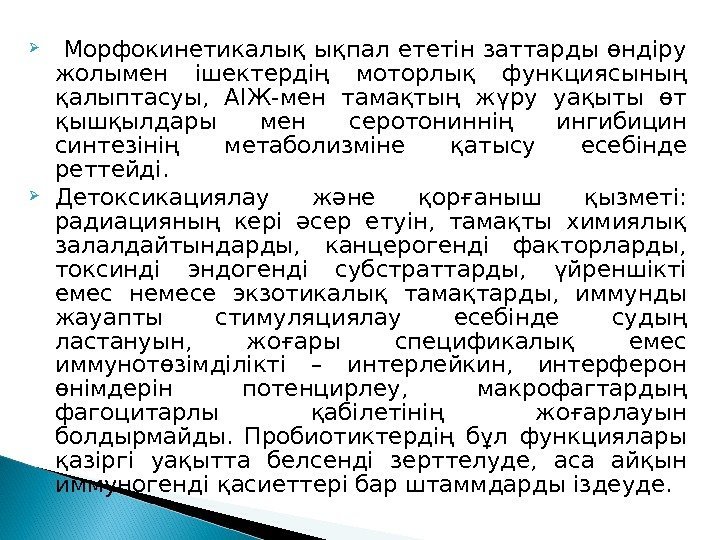 Морфокинетикалық ықпал ететін заттарды өндіру жолымен ішектердің моторлық функциясының қалыптасуы, АІЖ-мен тамақтың жүру уақыты өт қышқылдары мен серотониннің ингибицин синтезінің метаболизміне қатысу есебінде реттейді.

Детоксикациялау және қорғаныш қызметі: радиацияның кері әсер етуін, тамақты химиялық залалдайтындарды, канцерогенді факторларды, токсинді эндогенді субстраттарды, үйреншікті емес немесе экзотикалық тамақтарды, иммунды жауапты стимуляциялау есебінде судың ластануын, жоғары спецификалық емес иммунотөзімділікті – интерлейкин, интерферон өнімдерін потенцирлеу, макрофагтардың фагоцитарлы қабілетінің жоғарлауын болдырмайды. Пробиотиктердің бұл функциялары қазіргі уақытта белсенді зерттелуде, аса айқын иммуногенді қасиеттері бар штаммдарды іздеуде.